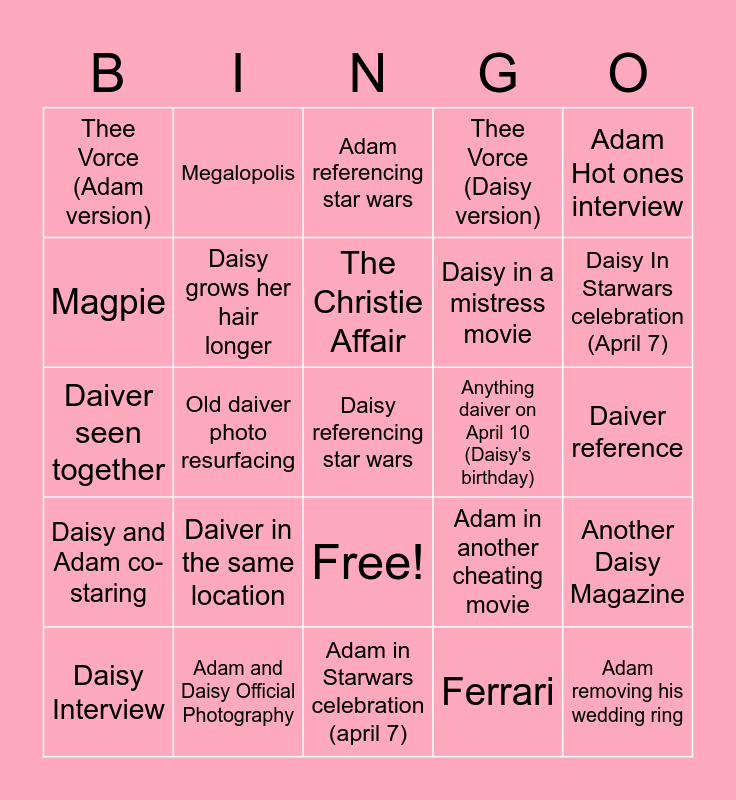 | B | I | N | G | O |
|---|---|---|---|---|
| Thee Vorce (Adam version) | Megalopolis | Adam referencing star wars | Thee Vorce (Daisy version) | Adam Hot ones interview |
| Magpie | Daisy grows her hair longer | The Christie Affair | Daisy in a mistress movie | Daisy In Starwars celebration (April 7) |
| Daiver seen together | Old daiver photo resurfacing | Daisy referencing star wars | Anything daiver on April 10 (Daisy's birthday) | Daiver reference |
| Daisy and Adam co-staring | Daiver in the same location | Free! | Adam in another cheating movie | Another Daisy Magazine |
| Daisy Interview | Adam and Daisy Official Photography | Adam in Starwars celebration (april 7) | Ferrari | Adam removing his wedding ring |